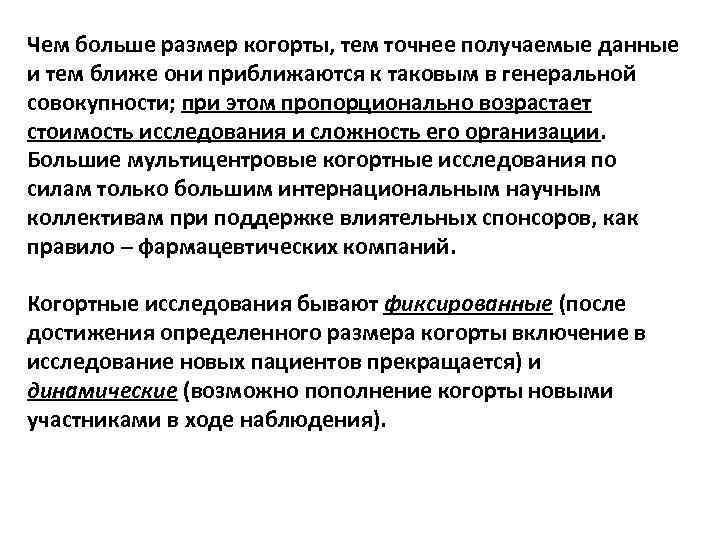 Чем больше размер когорты, тем точнее получаемые данные и тем ближе они приближаются к таковым в генеральной совокупности; при этом пропорционально возрастает стоимость исследования и сложность его организации. Большие мультицентровые когортные исследования по силам только большим интернациональным научным коллективам при поддержке влиятельных спонсоров, как правило – фармацевтических компаний.

Когортные исследования бывают фиксированные (после достижения определенного размера когорты включение в исследование новых пациентов прекращается) и динамические (возможно пополнение когорты новыми участниками в ходе наблюдения).